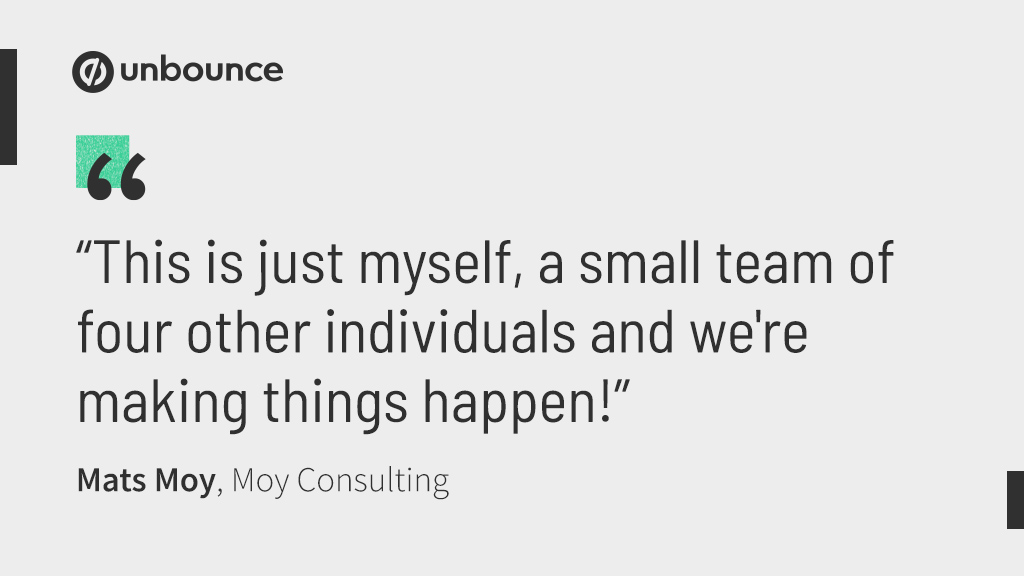 unbounce

“

“This is just myself, a small team of four other individuals and we're making things happen!”

Mats Moy, Moy Consulting